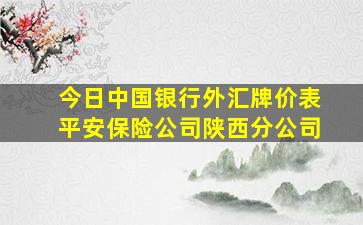 今日中国银行外汇牌价表
平安保险公司陕西分公司